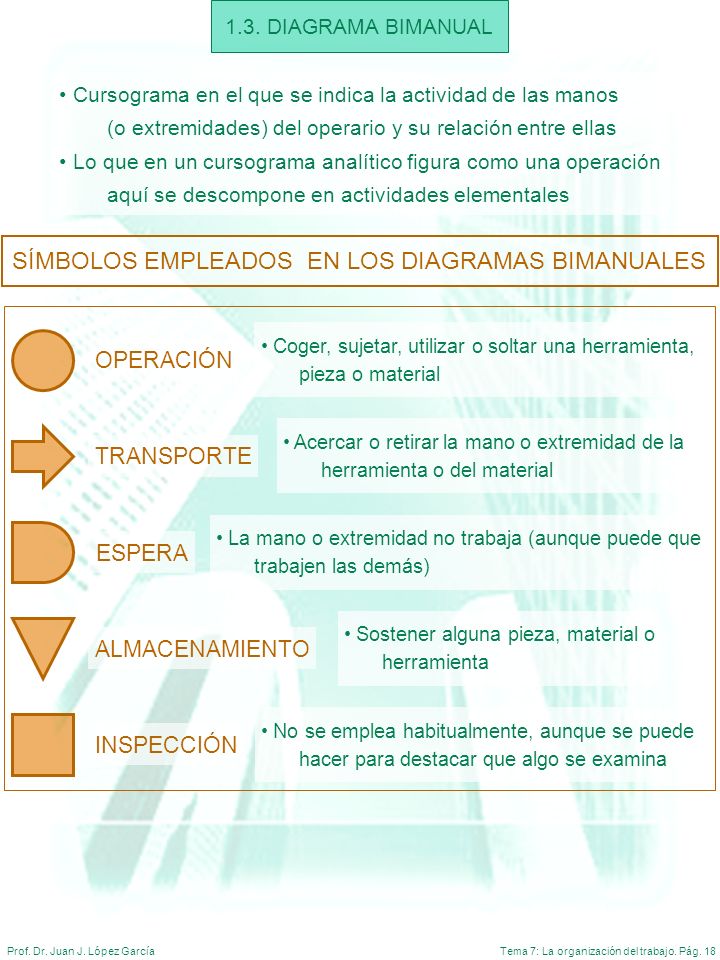 1.3. DIAGRAMA BIMANUAL

• Cursograma en el que se indica la actividad de las manos (o extremidades) del operario y su relación entre ellas

• Lo que en un cursograma analítico figura como una operación aquí se descompone en actividades elementales

SÍMBOLOS EMPLEADOS EN LOS DIAGRAMAS BIMANUALES

OPERACIÓN

• Coger, sujetar, utilizar o soltar una herramienta, pieza o material

TRANSPORTE

• Acercar o retirar la mano o extremidad de la herramienta o del material

ESPERA

• La mano o extremidad no trabaja (aunque puede que trabajen las demás)

ALMACENAMIENTO

• Sostener alguna pieza, material o herramienta

INSPECCIÓN

• No se emplea habitualmente, aunque se puede hacer para destacar que algo se examina

Prof. Dr. Juan J. López García

Tema 7: La organización del trabajo. Pág. 18